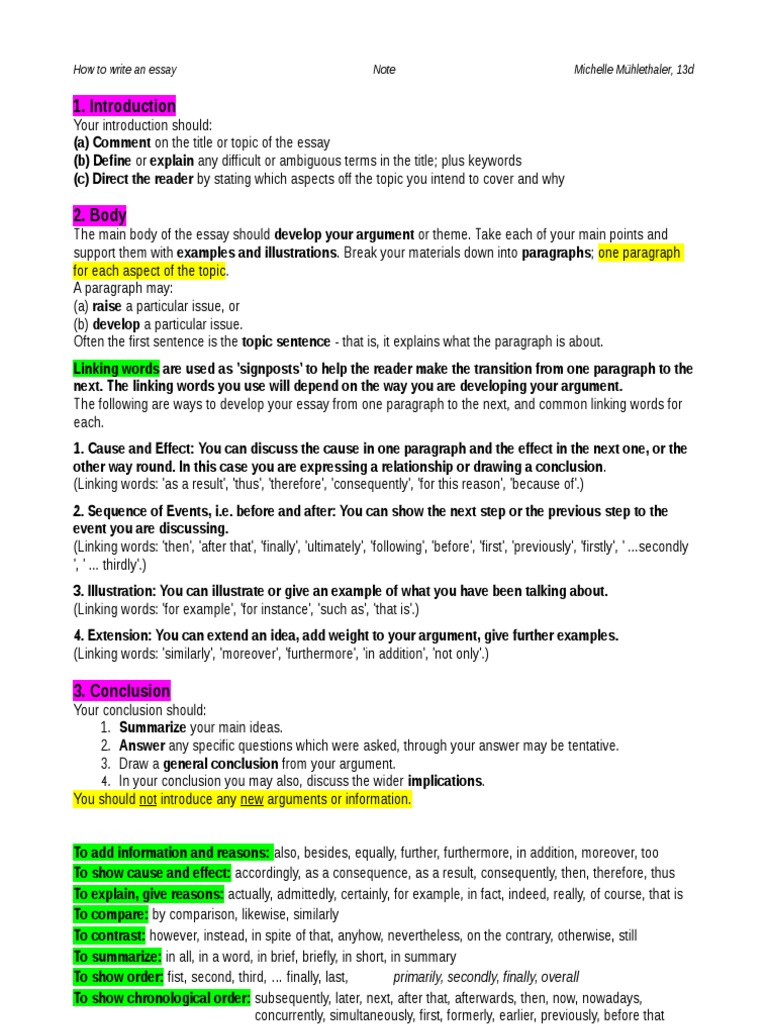 How to write an essay Note Michelle Mühlethaler, 13d

1. Introduction
Your introduction should:
(a) Comment on the title or topic of the essay
(b) Define or explain any difficult or ambiguous terms in the title; plus keywords
(c) Direct the reader by stating which aspects off the topic you intend to cover and why

2. Body
The main body of the essay should develop your argument or theme. Take each of your main points and support them with examples and illustrations. Break your materials down into paragraphs; one paragraph for each aspect of the topic.
A paragraph may:
(a) raise a particular issue, or
(b) develop a particular issue.
Often the first sentence is the topic sentence - that is, it explains what the paragraph is about.

Linking words are used as 'signposts' to help the reader make the transition from one paragraph to the next. The linking words you use will depend on the way you are developing your argument.
The following are ways to develop your essay from one paragraph to the next, and common linking words for each.

1. Cause and Effect: You can discuss the cause in one paragraph and the effect in the next one, or the other way round. In this case you are expressing a relationship or drawing a conclusion.
(Linking words: 'as a result', 'thus', 'therefore', 'consequently', 'for this reason', 'because of'.)

2. Sequence of Events, i.e. before and after: You can show the next step or the previous step to the event you are discussing.
(Linking words: 'then', 'after that', 'finally', 'ultimately', 'following', 'before', 'first', 'previously', 'firstly', ' ...secondly ', ' ... thirdly'.)

3. Illustration: You can illustrate or give an example of what you have been talking about.
(Linking words: 'for example', 'for instance', 'such as', 'that is'.)

4. Extension: You can extend an idea, add weight to your argument, give further examples.
(Linking words: 'similarly', 'moreover', 'furthermore', 'in addition', 'not only'.)

3. Conclusion
Your conclusion should:
1. Summarize your main ideas.
2. Answer any specific questions which were asked, through your answer may be tentative.
3. Draw a general conclusion from your argument.
4. In your conclusion you may also, discuss the wider implications.
You should not introduce any new arguments or information.

To add information and reasons: also, besides, equally, further, furthermore, in addition, moreover, too
To show cause and effect: accordingly, as a consequence, as a result, consequently, then, therefore, thus
To explain, give reasons: actually, admittedly, certainly, for example, in fact, indeed, really, of course, that is
To compare: by comparison, likewise, similarly
To contrast: however, instead, in spite of that, anyhow, nevertheless, on the contrary, otherwise, still
To summarize: in all, in a word, in brief, briefly, in short, in summary
To show order: fist, second, third, ... finally, last, primarily, secondly, finally, overall
To show chronological order: subsequently, later, next, after that, afterwards, then, now, nowadays, concurrently, simultaneously, first, formerly, earlier, previously, before that